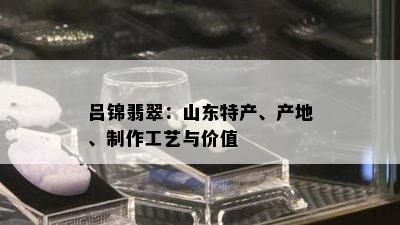 吕锦翡翠：山东特产、产地、制作工艺与价值